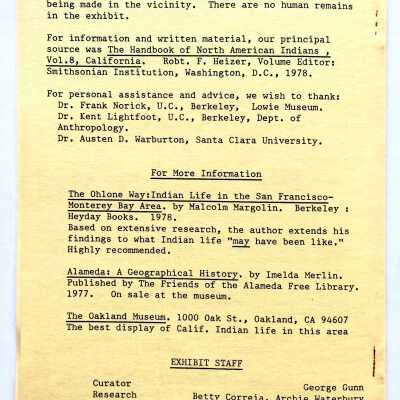 being made in the vicinity. There are no human remains in the exhibit.

For information and written material, our principal source was The Handbook of North American Indians , Vol.8, California. Robt. F. Heizer, Volume Editor: Smithsonian Institution, Washington, D.C., 1978.

For personal assistance and advice, we wish to thank:
Dr. Frank Norick, U.C., Berkeley, Lowie Museum.
Dr. Kent Lightfoot, U.C., Berkeley, Dept. of Anthropology.
Dr. Austen D. Warburton, Santa Clara University.

For More Information

The Ohlone Way:Indian Life in the San Francisco-Monterey Bay Area. by Malcolm Margolin. Berkeley : Heyday Books. 1978.
Based on extensive research, the author extends his findings to what Indian life "may have been like." Highly recommended.

Alameda: A Geographical History. by Imelda Merlin. Published by The Friends of the Alameda Free Library. 1977. On sale at the museum.

The Oakland Museum. 1000 Oak St., Oakland, CA 94607
The best display of Calif. Indian life in this area

EXHIBIT STAFF

Curator George Gunn
Research Betty Correia, Archie Waterbury